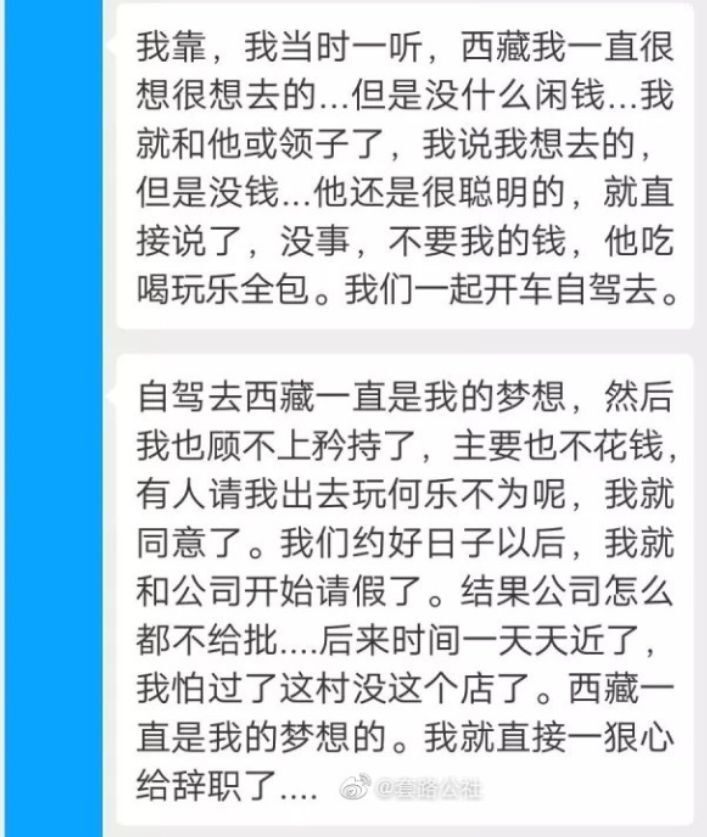 我靠，我当时一听，西藏我一直很想很想去的...但是没什么闲钱...我就和他或领子了，我说我想去的，但是没钱...他还是很聪明的，就直接说了，没事，不要我的钱，他吃喝玩乐全包。我们一起开车自驾去。

自驾去西藏一直是我的梦想，然后我也顾不上矜持了，主要也不花钱，有人请我出去玩何乐不为呢，我就同意了。我们约好日子以后，我就和公司开始请假了。结果公司怎么都不给批....后来时间一天天近了，我怕过了这村没这个店了。西藏一直是我的梦想的。我就直接一狠心给辞职了....

@套路公社